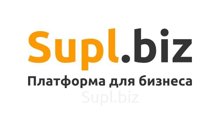 Supl.biz

Платформа для бизнеса

Supl.biz